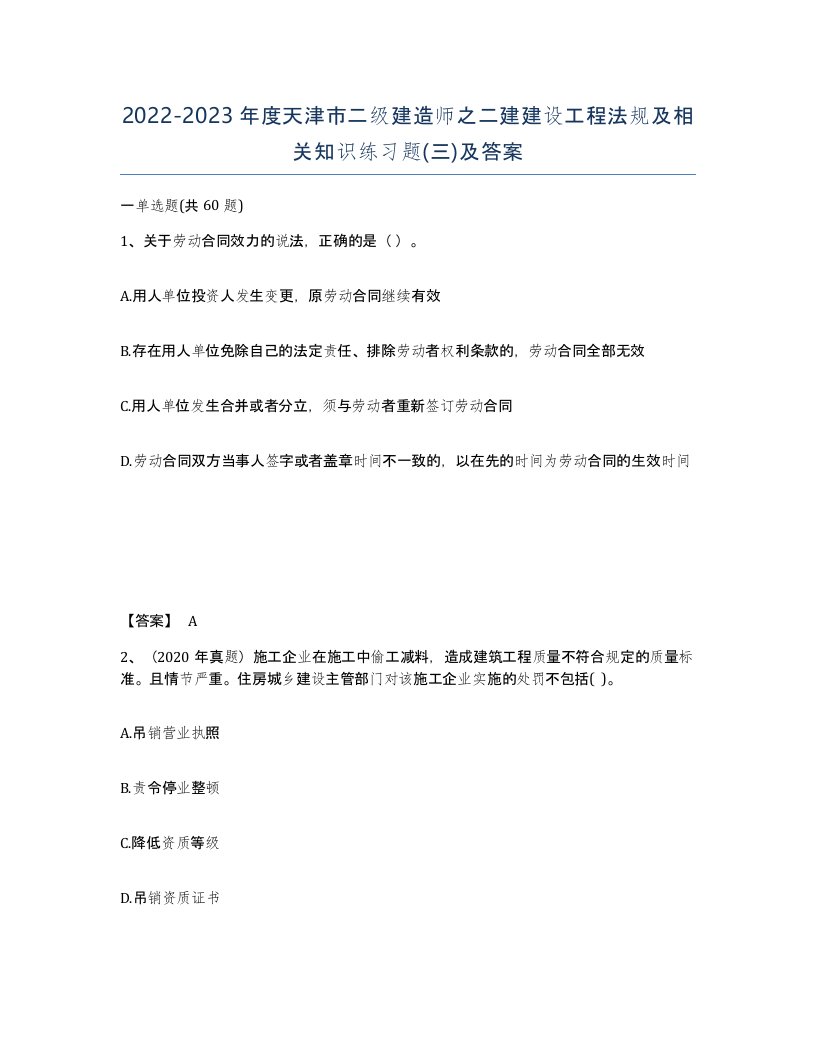 2022-2023年度天津市二级建造师之二建建设工程法规及相关知识练习题(三)及答案

一单选题(共60题)

1、关于劳动合同效力的说法，正确的是（）。

A.用人单位投资人发生变更，原劳动合同继续有效

B.存在用人单位免除自己的法定责任、排除劳动者权利条款的，劳动合同全部无效

C.用人单位发生合并或者分立，须与劳动者重新签订劳动合同

D.劳动合同双方当事人签字或者盖章时间不一致的，以在先的时间为劳动合同的生效时间

【答案】 A

2、（2020年真题）施工企业在施工中偷工减料，造成建筑工程质量不符合规定的质量标准。且情节严重。住房城乡建设主管部门对该施工企业实施的处罚不包括( )。

A.吊销营业执照

B.责令停业整顿

C.降低资质等级

D.吊销资质证书